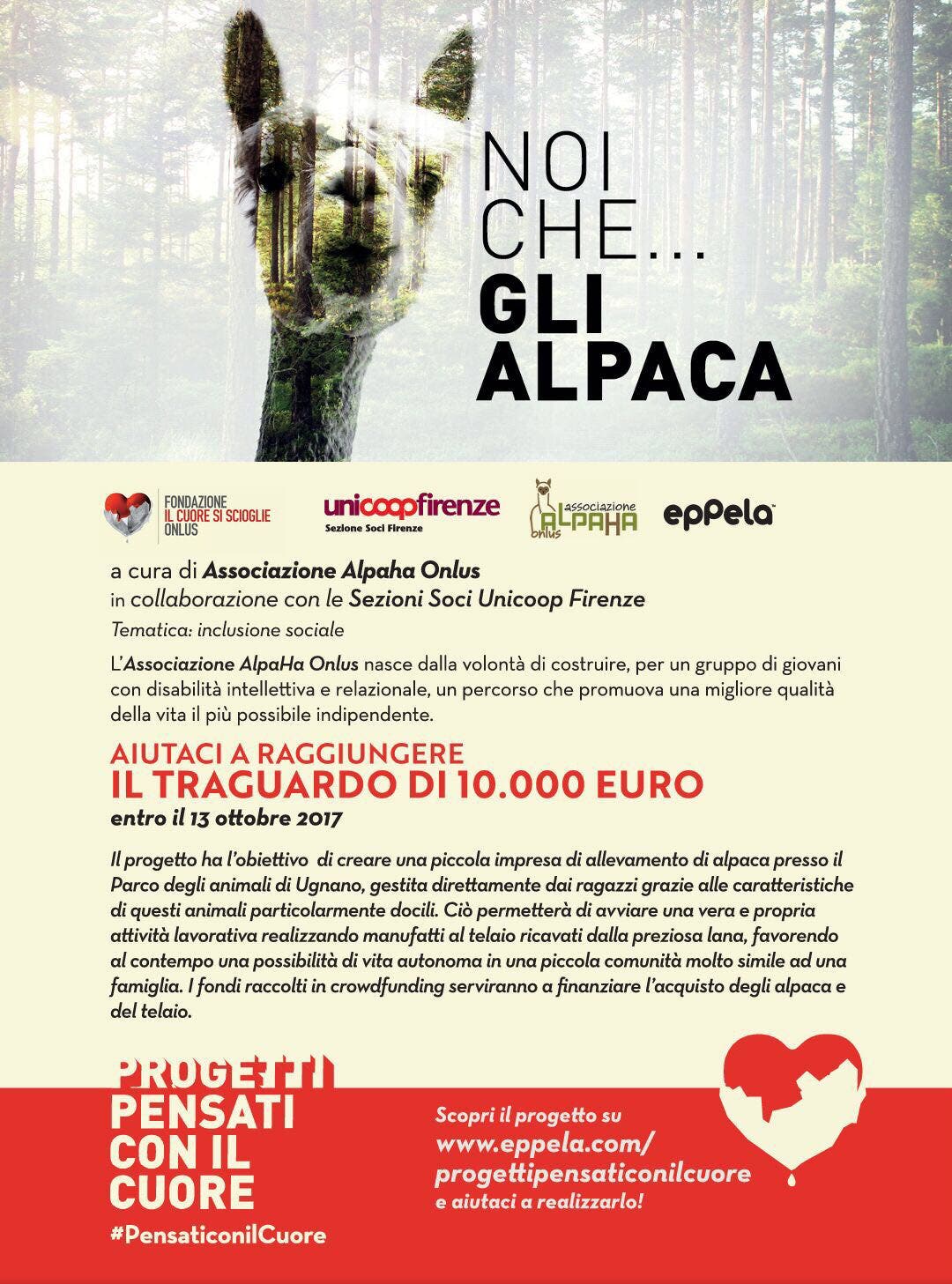 NOI CHE...
GLI ALPACA

FONDAZIONE IL CUORE SI SCIOGLIE ONLUS

unicoopfirenze
Sezione Soci Firenze

associazione ALPAHA onlus

eppela

a cura di Associazione Alpaha Onlus
in collaborazione con le Sezioni Soci Unicoop Firenze
Tematica: inclusione sociale

L'Associazione AlpaHa Onlus nasce dalla volontà di costruire, per un gruppo di giovani con disabilità intellettiva e relazionale, un percorso che promuova una migliore qualità della vita il più possibile indipendente.

AIUTACI A RAGGIUNGERE
IL TRAGUARDO DI 10.000 EURO
entro il 13 ottobre 2017

Il progetto ha l'obiettivo di creare una piccola impresa di allevamento di alpaca presso il Parco degli animali di Ugnano, gestita direttamente dai ragazzi grazie alle caratteristiche di questi animali particolarmente docili. Ciò permetterà di avviare una vera e propria attività lavorativa realizzando manufatti al telaio ricavati dalla preziosa lana, favorendo al contempo una possibilità di vita autonoma in una piccola comunità molto simile ad una famiglia. I fondi raccolti in crowdfunding serviranno a finanziare l'acquisto degli alpaca e del telaio.

PROGETTI PENSATI CON IL CUORE
#PensaticonilCuore

Scopri il progetto su
www.eppela.com/progettipensaticonilcuore
e aiutaci a realizzarlo!